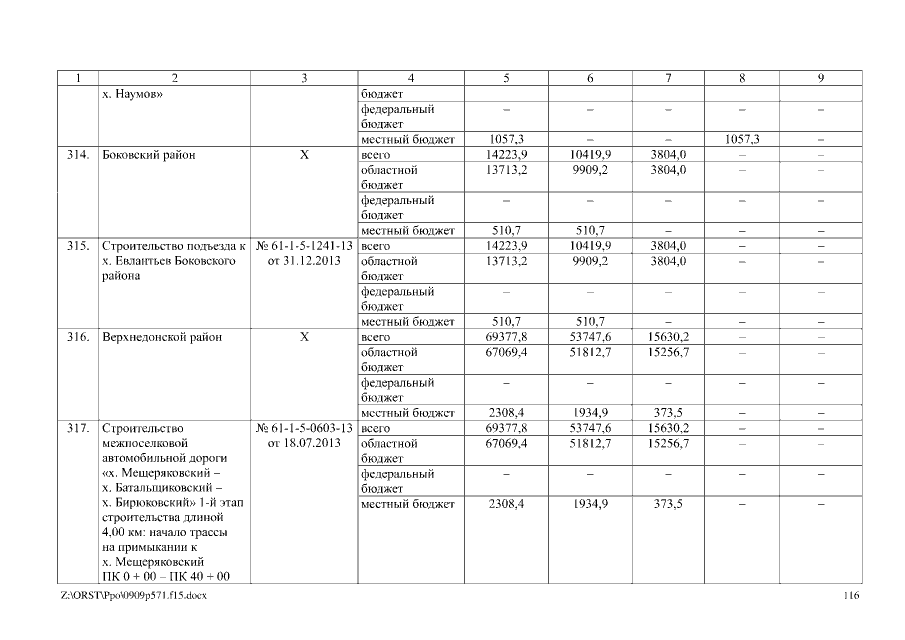 | 1 | 2 | 3 | 4 | 5 | 6 | 7 | 8 | 9 |
|---|---|---|---|---|---|---|---|---|
| | х. Наумов» | | бюджет | | | | | |
| | | | федеральный бюджет | – | – | – | – | – |
| | | | местный бюджет | 1057,3 | – | – | 1057,3 | – |
| 314. | Боковский район | Х | всего | 14223,9 | 10419,9 | 3804,0 | – | – |
| | | | областной бюджет | 13713,2 | 9909,2 | 3804,0 | – | – |
| | | | федеральный бюджет | – | – | – | – | – |
| | | | местный бюджет | 510,7 | 510,7 | – | – | – |
| 315. | Строительство подъезда к х. Евлантьев Боковского района | № 61-1-5-1241-13 от 31.12.2013 | всего | 14223,9 | 10419,9 | 3804,0 | – | – |
| | | | областной бюджет | 13713,2 | 9909,2 | 3804,0 | – | – |
| | | | федеральный бюджет | – | – | – | – | – |
| | | | местный бюджет | 510,7 | 510,7 | – | – | – |
| 316. | Верхнедонской район | Х | всего | 69377,8 | 53747,6 | 15630,2 | – | – |
| | | | областной бюджет | 67069,4 | 51812,7 | 15256,7 | – | – |
| | | | федеральный бюджет | – | – | – | – | – |
| | | | местный бюджет | 2308,4 | 1934,9 | 373,5 | – | – |
| 317. | Строительство межпоселковой автомобильной дороги «х. Мещеряковский – х. Батальщиковский – х. Бирюковский» 1-й этап строительства длиной 4,00 км: начало трассы на примыкании к х. Мещеряковский ПК 0 + 00 – ПК 40 + 00 | № 61-1-5-0603-13 от 18.07.2013 | всего | 69377,8 | 53747,6 | 15630,2 | – | – |
| | | | областной бюджет | 67069,4 | 51812,7 | 15256,7 | – | – |
| | | | федеральный бюджет | – | – | – | – | – |
| | | | местный бюджет | 2308,4 | 1934,9 | 373,5 | – | – |

Z:\ORST\Ppo\0909p571.f15.docx 116